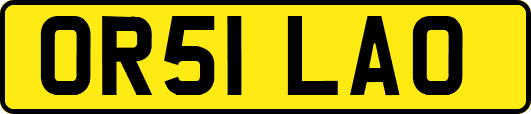 OR51 LAO